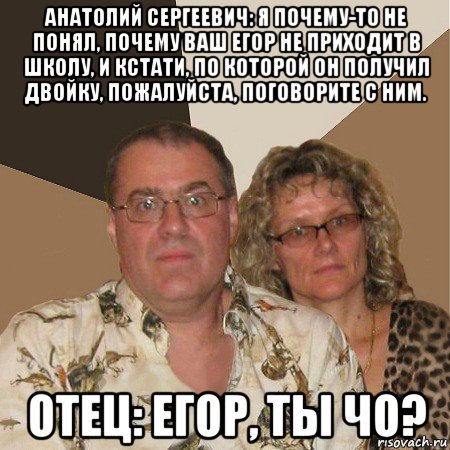 АНАТОЛИЙ СЕРГЕЕВИЧ: Я ПОЧЕМУ-ТО НЕ ПОНЯЛ, ПОЧЕМУ ВАШ ЕГОР НЕ ПРИХОДИТ В ШКОЛУ, И КСТАТИ, ПО КОТОРОЙ ОН ПОЛУЧИЛ ДВОЙКУ, ПОЖАЛУЙСТА, ПОГОВОРИТЕ С НИМ.

ОТЕЦ: ЕГОР, ТЫ ЧО?

risovach.ru